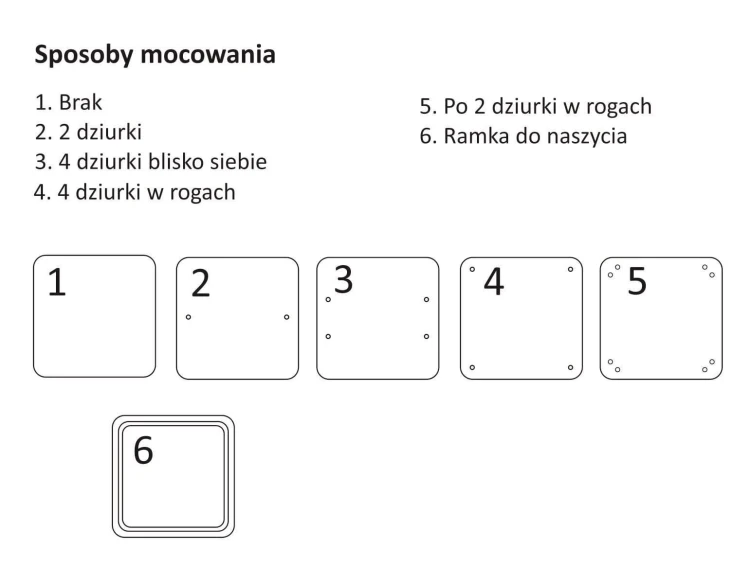 Sposoby mocowania

1. Brak
2. 2 dziurki
3. 4 dziurki blisko siebie
4. 4 dziurki w rogach

5. Po 2 dziurki w rogach
6. Ramka do naszycia

1

2

3

4

5

6